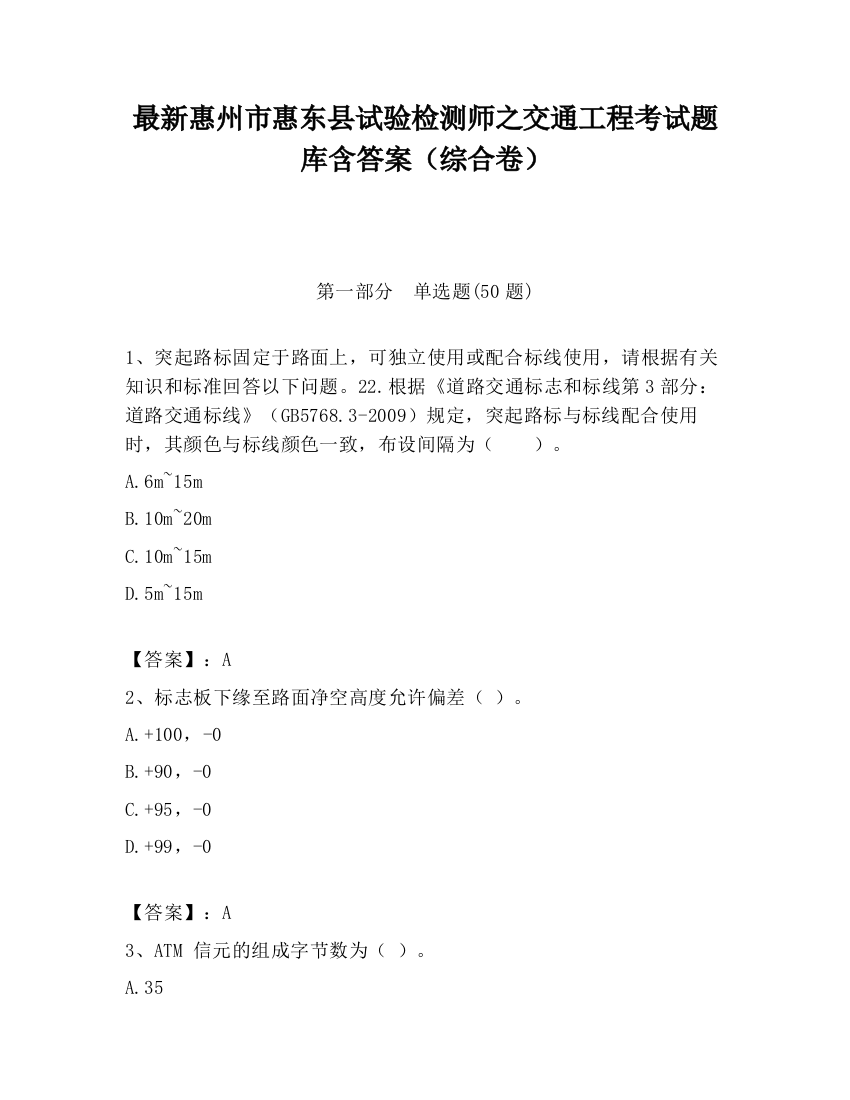 最新惠州市惠东县试验检测师之交通工程考试题库含答案（综合卷）

第一部分　单选题(50 题)

1、突起路标固定于路面上，可独立使用或配合标线使用，请根据有关知识和标准回答以下问题。22.根据《道路交通标志和标线第 3 部分：道路交通标线》（GB5768.3-2009）规定，突起路标与标线配合使用时，其颜色与标线颜色一致，布设间隔为（　　）。

A.6m~15m

B.10m~20m

C.10m~15m

D.5m~15m

【答案】：A

2、标志板下缘至路面净空高度允许偏差（ ）。

A.+100，-0

B.+90，-0

C.+95，-0

D.+99，-0

【答案】：A

3、ATM 信元的组成字节数为（ ）。

A.35